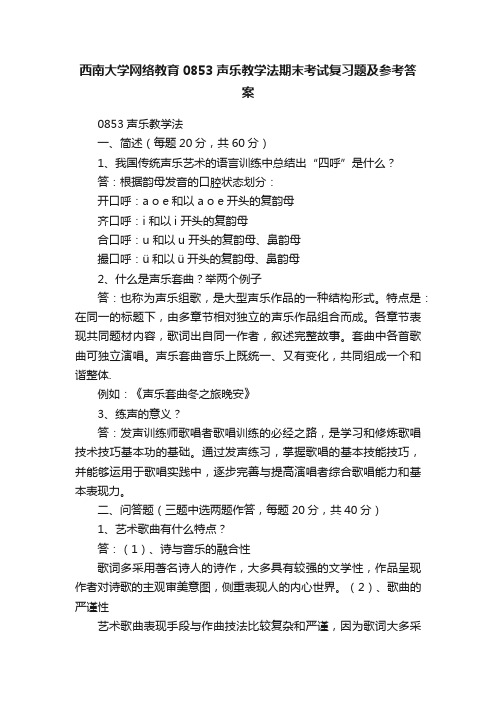 西南大学网络教育 0853 声乐教学法期末考试复习题及参考答案

0853 声乐教学法

一、简述（每题 20 分，共 60 分）

1、我国传统声乐艺术的语言训练中总结出“四呼”是什么？

答：根据韵母发音的口腔状态划分：

开口呼：a o e 和以 a o e 开头的复韵母

齐口呼：i 和以 i 开头的复韵母

合口呼：u 和以 u 开头的复韵母、鼻韵母

撮口呼：ü 和以 ü 开头的复韵母、鼻韵母

2、什么是声乐套曲？举两个例子

答：也称为声乐组歌，是大型声乐作品的一种结构形式。特点是：在同一的标题下，由多章节相对独立的声乐作品组合而成。各章节表现共同题材内容，歌词出自同一作者，叙述完整故事。套曲中各首歌曲可独立演唱。声乐套曲音乐上既统一、又有变化，共同组成一个和谐整体.

例如：《声乐套曲冬之旅晚安》

3、练声的意义？

答：发声训练师歌唱者歌唱训练的必经之路，是学习和修炼歌唱技术技巧基本功的基础。通过发声练习，掌握歌唱的基本技能技巧，并能够运用于歌唱实践中，逐步完善与提高演唱者综合歌唱能力和基本表现力。

二、问答题（三题中选两题作答，每题 20 分，共 40 分）

1、艺术歌曲有什么特点？

答：（1）、诗与音乐的融合性

歌词多采用著名诗人的诗作，大多具有较强的文学性，作品呈现作者对诗歌的主观审美意图，侧重表现人的内心世界。（2）、歌曲的严谨性

艺术歌曲表现手段与作曲技法比较复杂和严谨，因为歌词大多采